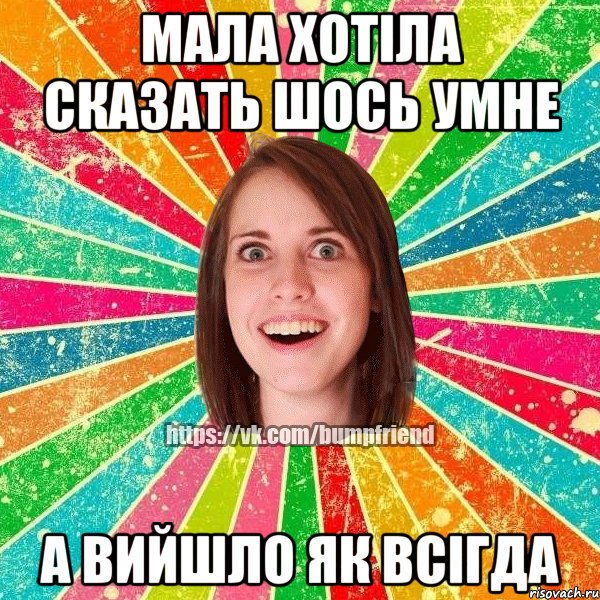 МАЛА ХОТІЛА СКАЗАТЬ ШОСЬ УМНЕ

https://vk.com/bumpfriend

А ВИЙШЛО ЯК ВСІГДА

risovach.ru